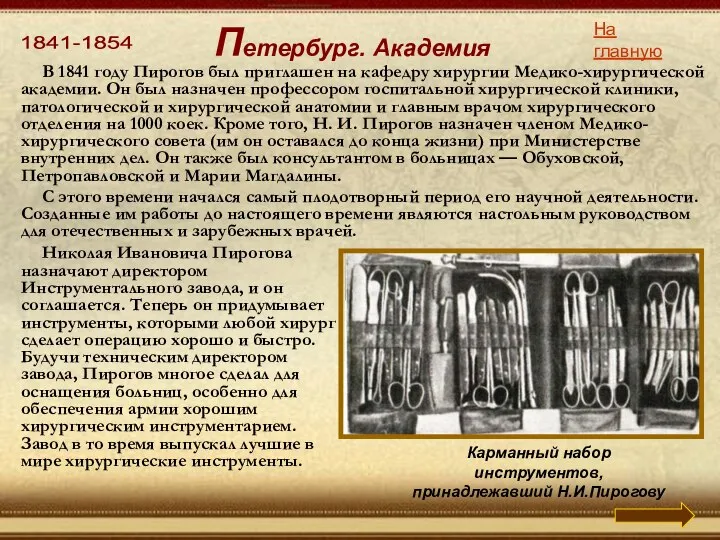 1841-1854

Петербург. Академия

На главную

В 1841 году Пирогов был приглашен на кафедру хирургии Медико-хирургической академии. Он был назначен профессором госпитальной хирургической клиники, патологической и хирургической анатомии и главным врачом хирургического отделения на 1000 коек. Кроме того, Н. И. Пирогов назначен членом Медико-хирургического совета (им он оставался до конца жизни) при Министерстве внутренних дел. Он также был консультантом в больницах — Обуховской, Петропавловской и Марии Магдалины.

С этого времени начался самый плодотворный период его научной деятельности. Созданные им работы до настоящего времени являются настольным руководством для отечественных и зарубежных врачей.

Николая Ивановича Пирогова назначают директором Инструментального завода, и он соглашается. Теперь он придумывает инструменты, которыми любой хирург сделает операцию хорошо и быстро. Будучи техническим директором завода, Пирогов многое сделал для оснащения больниц, особенно для обеспечения армии хорошим хирургическим инструментарием. Завод в то время выпускал лучшие в мире хирургические инструменты.

Карманный набор инструментов, принадлежавший Н.И.Пирогову